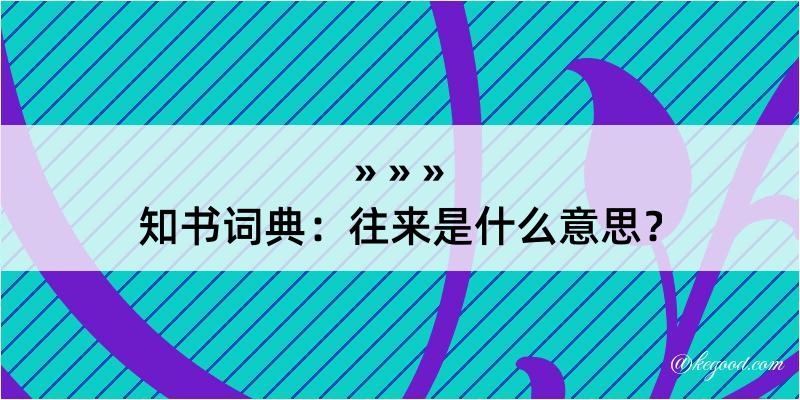 » » »
知书词典：往来是什么意思？
@kegood.com